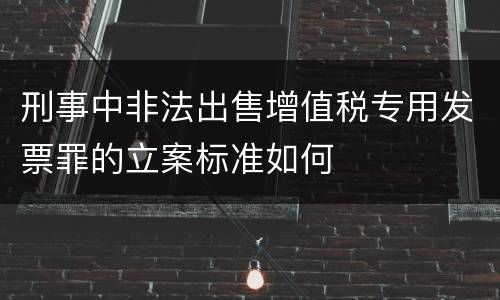 刑事中非法出售增值税专用发票罪的立案标准如何